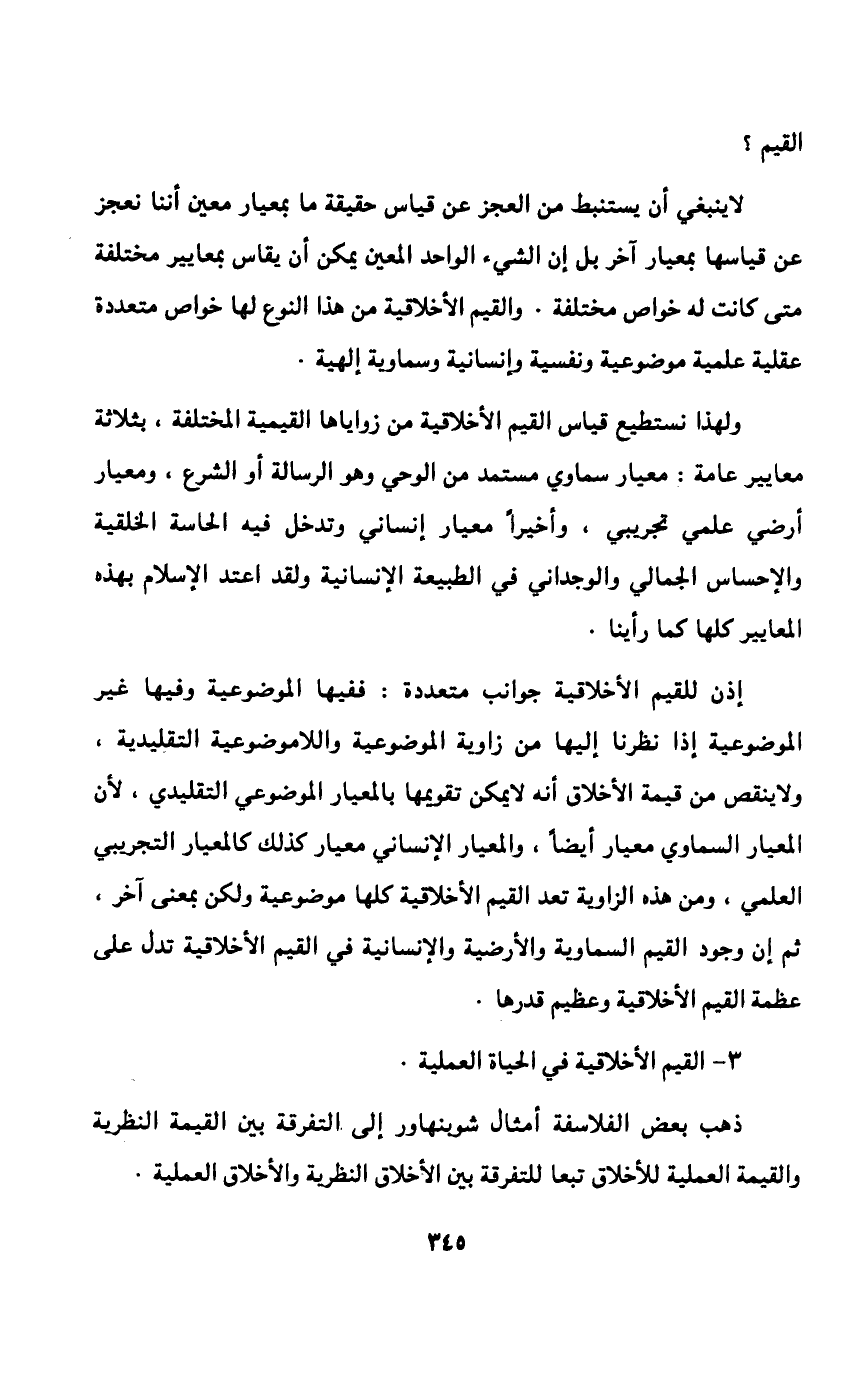 القيم ؟

لاينبغي أن يستنبط من العجز عن قياس حقيقة ما بمعيار معين أننا نعجز عن قياسها بمعيار آخر بل إن الشيء الواحد المعين يمكن أن يقاس بمعايير مختلفة متى كانت له خواص مختلفة . والقيم الأخلاقية من هذا النوع لها خواص متعددة عقلية علمية موضوعية ونفسية وإنسانية وسماوية إلهية .

ولهذا نستطيع قياس القيم الأخلاقية من زواياها القيمية المختلفة ، بثلاثة معايير عامة : معيار سماوي مستمد من الوحي وهو الرسالة أو الشرع ، ومعيار أرضي علمي تجريبي ، وأخيراً معيار إنساني وتدخل فيه الحاسة الخلقية والإحساس الجمالي والوجداني في الطبيعة الإنسانية ولقد اعتد الإسلام بهذه المعايير كلها كما رأينا .

إذن للقيم الأخلاقية جوانب متعددة : ففيها الموضوعية وفيها غير الموضوعية إذا نظرنا إليها من زاوية الموضوعية واللاموضوعية التقليدية ، ولاينقص من قيمة الأخلاق أنه لايمكن تقويمها بالمعيار الموضوعي التقليدي ، لأن المعيار السماوي معيار أيضاً ، والمعيار الإنساني معيار كذلك كالمعيار التجريبي العلمي ، ومن هذه الزاوية تعد القيم الأخلاقية كلها موضوعية ولكن بمعنى آخر ، ثم إن وجود القيم السماوية والأرضية والإنسانية في القيم الأخلاقية تدل على عظمة القيم الأخلاقية وعظيم قدرها .

٣- القيم الأخلاقية في الحياة العملية .

ذهب بعض الفلاسفة أمثال شوبنهاور إلى التفرقة بين القيمة النظرية والقيمة العملية للأخلاق تبعا للتفرقة بين الأخلاق النظرية والأخلاق العملية .

٣٤٥